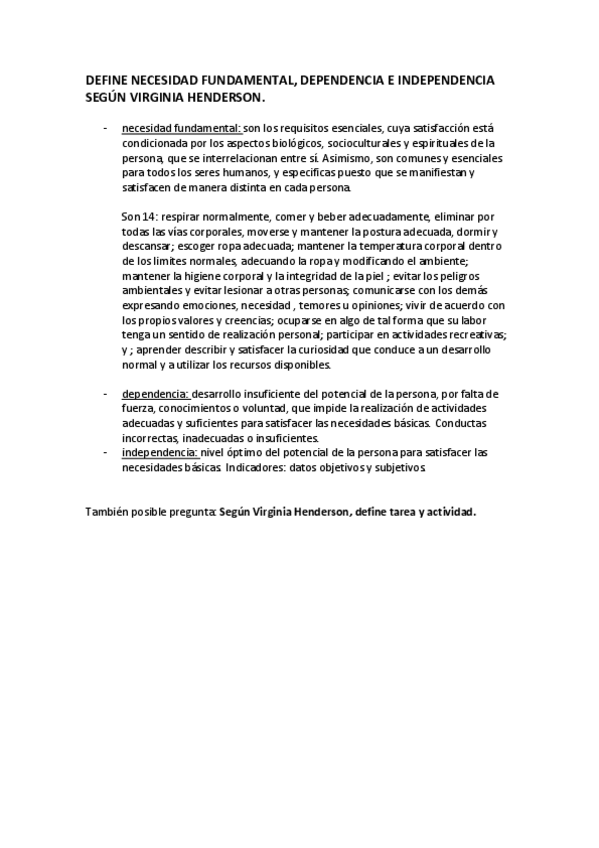 DEFINE NECESIDAD FUNDAMENTAL, DEPENDENCIA E INDEPENDENCIA SEGÚN VIRGINIA HENDERSON.

- necesidad fundamental: son los requisitos esenciales, cuya satisfacción está condicionada por los aspectos biológicos, socioculturales y espirituales de la persona, que se interrelacionan entre sí. Asimismo, son comunes y esenciales para todos los seres humanos, y especificas puesto que se manifiestan y satisfacen de manera distinta en cada persona.

Son 14: respirar normalmente, comer y beber adecuadamente, eliminar por todas las vías corporales, moverse y mantener la postura adecuada, dormir y descansar; escoger ropa adecuada; mantener la temperatura corporal dentro de los limites normales, adecuando la ropa y modificando el ambiente; mantener la higiene corporal y la integridad de la piel ; evitar los peligros ambientales y evitar lesionar a otras personas; comunicarse con los demás expresando emociones, necesidad , temores u opiniones; vivir de acuerdo con los propios valores y creencias; ocuparse en algo de tal forma que su labor tenga un sentido de realización personal; participar en actividades recreativas; y ; aprender describir y satisfacer la curiosidad que conduce a un desarrollo normal y a utilizar los recursos disponibles.

- dependencia: desarrollo insuficiente del potencial de la persona, por falta de fuerza, conocimientos o voluntad, que impide la realización de actividades adecuadas y suficientes para satisfacer las necesidades básicas. Conductas incorrectas, inadecuadas o insuficientes.
- independencia: nivel óptimo del potencial de la persona para satisfacer las necesidades básicas. Indicadores: datos objetivos y subjetivos.

También posible pregunta: Según Virginia Henderson, define tarea y actividad.